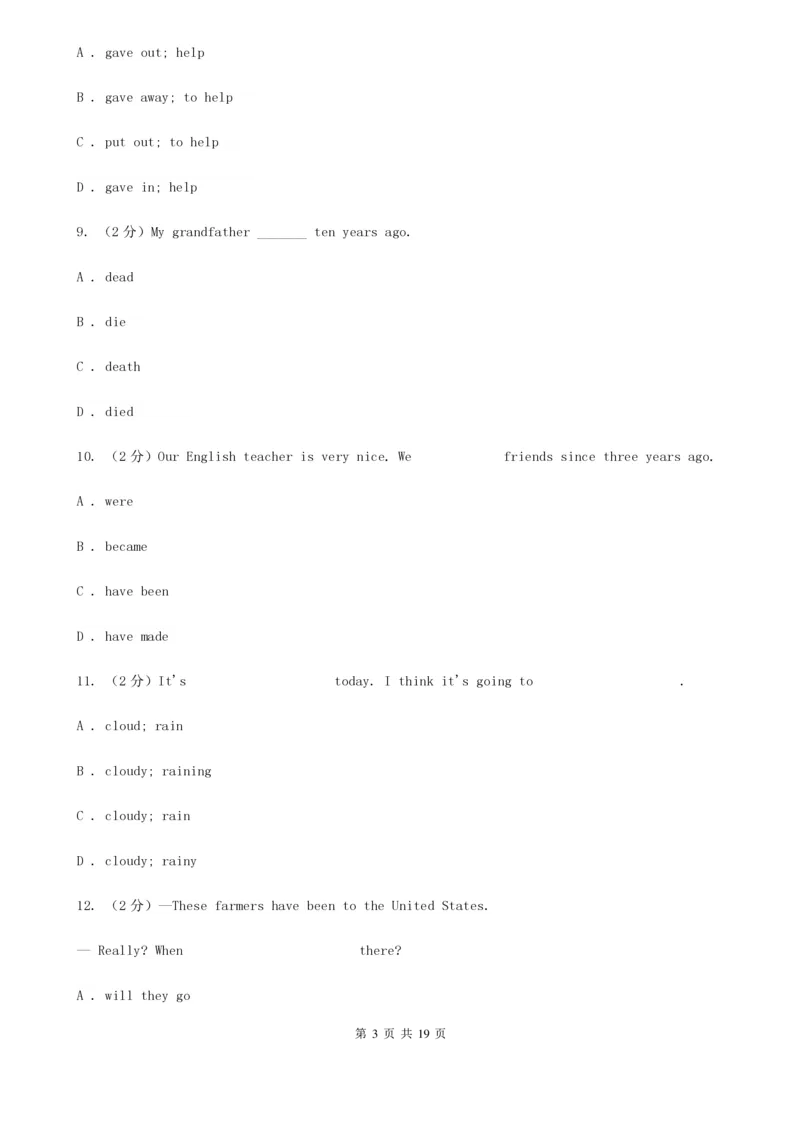 A . gave out; help

B . gave away; to help

C . put out; to help

D . gave in; help

9. （2分）My grandfather _______ ten years ago.

A . dead

B . die

C . death

D . died

10. （2分）Our English teacher is very nice. We              friends since three years ago.

A . were

B . became

C . have been

D . have made

11. （2分）It's                    today. I think it's going to                    .

A . cloud; rain

B . cloudy; raining

C . cloudy; rain

D . cloudy; rainy

12. （2分）—These farmers have been to the United States.

— Really? When                         there?

A . will they go

第 3 页 共 19 页